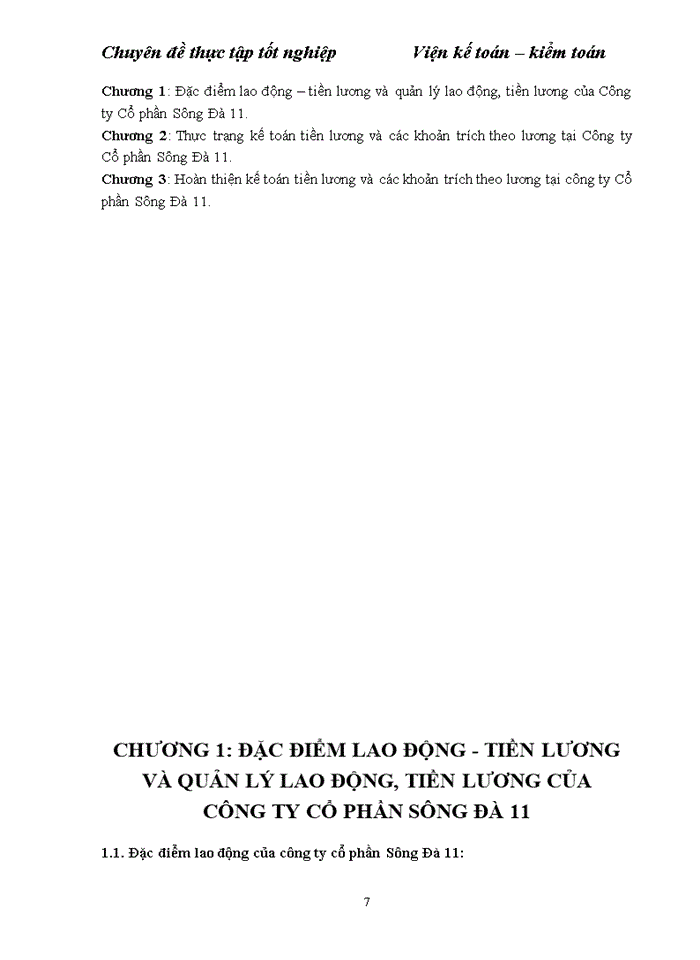 Chuyên đề thực tập tốt nghiệp Viện kế toán – kiểm toán

Chương 1: Đặc điểm lao động – tiền lương và quản lý lao động, tiền lương của Công ty Cổ phần Sông Đà 11.
Chương 2: Thực trạng kế toán tiền lương và các khoản trích theo lương tại Công ty Cổ phần Sông Đà 11.
Chương 3: Hoàn thiện kế toán tiền lương và các khoản trích theo lương tại công ty Cổ phần Sông Đà 11.

CHƯƠNG 1: ĐẶC ĐIỂM LAO ĐỘNG - TIỀN LƯƠNG VÀ QUẢN LÝ LAO ĐỘNG, TIỀN LƯƠNG CỦA CÔNG TY CỔ PHẦN SÔNG ĐÀ 11

1.1. Đặc điểm lao động của công ty cổ phần Sông Đà 11:

7